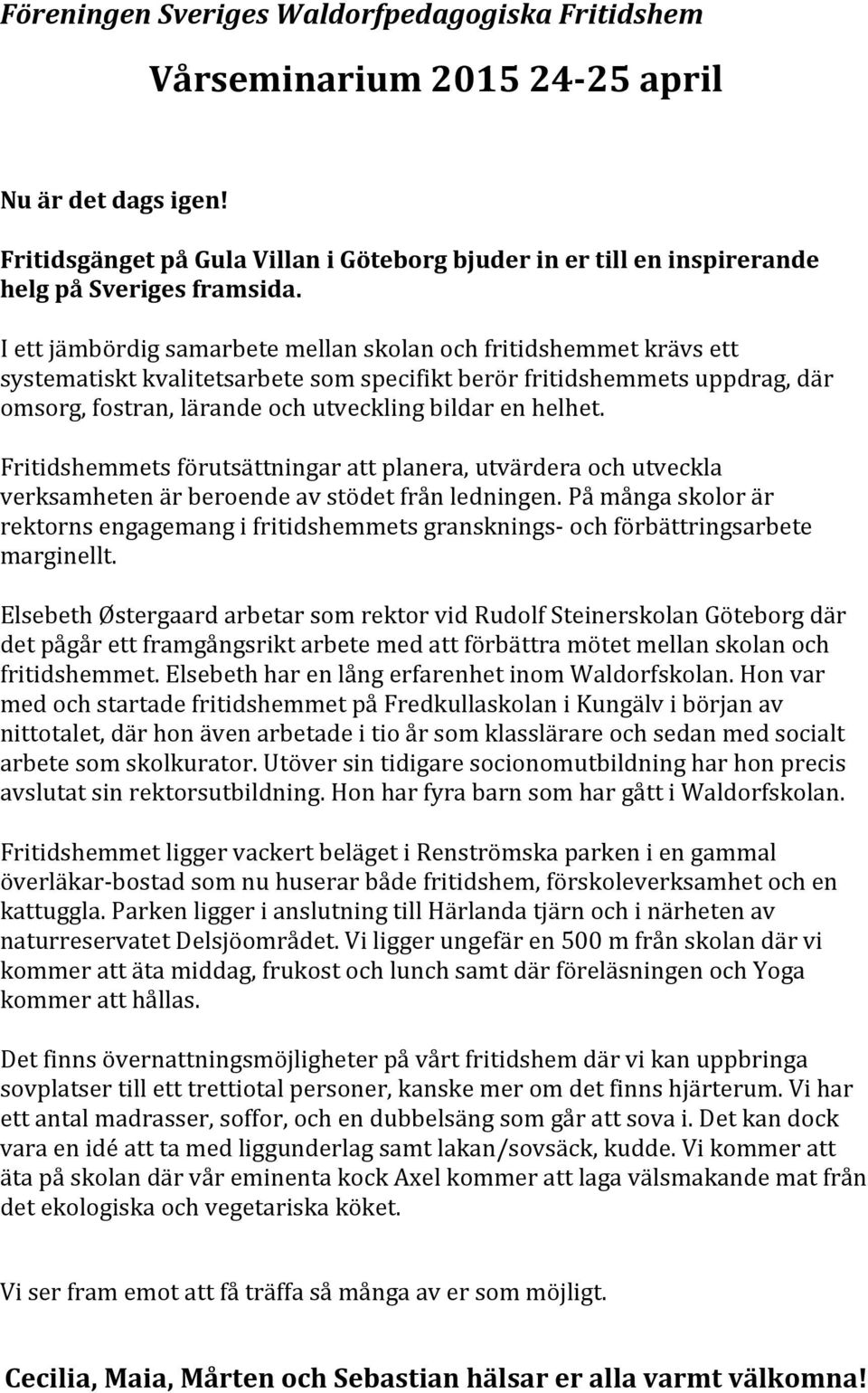 Föreningen Sveriges Waldorfpedagogiska Fritidshem

Vårseminarium 2015 24-25 april

Nu är det dags igen!

Fritidsgänget på Gula Villan i Göteborg bjuder in er till en inspirerande helg på Sveriges framsida.

I ett jämbördig samarbete mellan skolan och fritidshemmet krävs ett systematiskt kvalitetsarbete som specifikt berör fritidshemmets uppdrag, där omsorg, fostran, lärande och utveckling bildar en helhet.

Fritidshemmets förutsättningar att planera, utvärdera och utveckla verksamheten är beroende av stödet från ledningen. På många skolor är rektorns engagemang i fritidshemmets gransknings- och förbättringsarbete marginellt.

Elsebeth Østergaard arbetar som rektor vid Rudolf Steinerskolan Göteborg där det pågår ett framgångsrikt arbete med att förbättra mötet mellan skolan och fritidshemmet. Elsebeth har en lång erfarenhet inom Waldorfskolan. Hon var med och startade fritidshemmet på Fredkullaskolan i Kungälv i början av nittotalet, där hon även arbetade i tio år som klasslärare och sedan med socialt arbete som skolkurator. Utöver sin tidigare socionomutbildning har hon precis avslutat sin rektorsutbildning. Hon har fyra barn som har gått i Waldorfskolan.

Fritidshemmet ligger vackert beläget i Renströmska parken i en gammal överläkar-bostad som nu huserar både fritidshem, förskoleverksamhet och en kattuggla. Parken ligger i anslutning till Härlanda tjärn och i närheten av naturreservatet Delsjöområdet. Vi ligger ungefär en 500 m från skolan där vi kommer att äta middag, frukost och lunch samt där föreläsningen och Yoga kommer att hållas.

Det finns övernattningsmöjligheter på vårt fritidshem där vi kan uppbringa sovplatser till ett trettiotal personer, kanske mer om det finns hjärterum. Vi har ett antal madrasser, soffor, och en dubbelsäng som går att sova i. Det kan dock vara en idé att ta med liggunderlag samt lakan/sovsäck, kudde. Vi kommer att äta på skolan där vår eminenta kock Axel kommer att laga välsmakande mat från det ekologiska och vegetariska köket.

Vi ser fram emot att få träffa så många av er som möjligt.

Cecilia, Maia, Mårten och Sebastian hälsar er alla varmt välkomna!